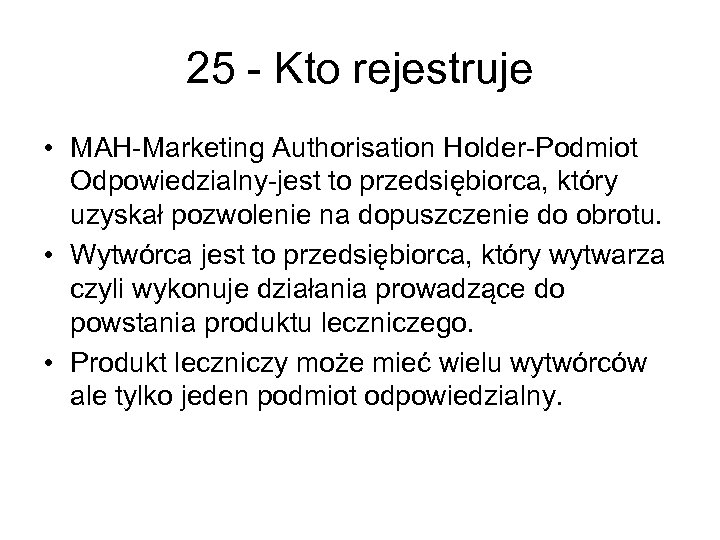 25 - Kto rejestruje

• MAH-Marketing Authorisation Holder-Podmiot Odpowiedzialny-jest to przedsiębiorca, który uzyskał pozwolenie na dopuszczenie do obrotu.
• Wytwórca jest to przedsiębiorca, który wytwarza czyli wykonuje działania prowadzące do powstania produktu leczniczego.
• Produkt leczniczy może mieć wielu wytwórców ale tylko jeden podmiot odpowiedzialny.